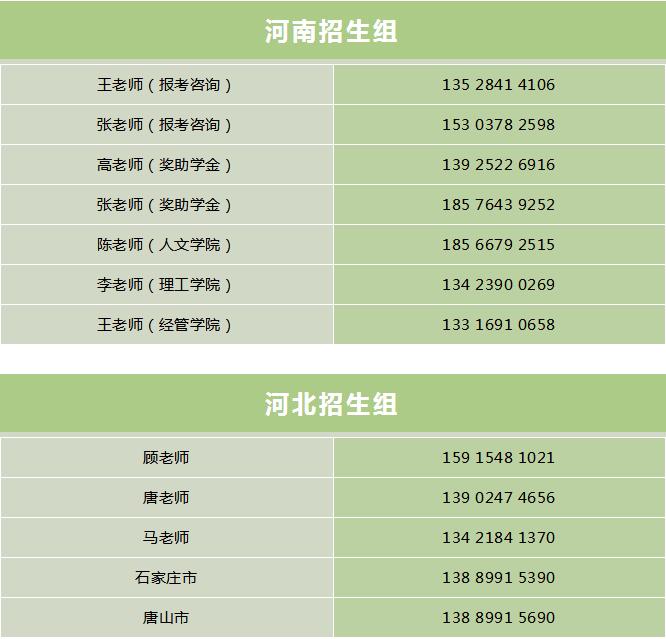 河南招生组

| 王老师（报考咨询） | 135 2841 4106 |
|---|---|
| 张老师（报考咨询） | 153 0378 2598 |
| 高老师（奖助学金） | 139 2522 6916 |
| 张老师（奖助学金） | 185 7643 9252 |
| 陈老师（人文学院） | 185 6679 2515 |
| 李老师（理工学院） | 134 2390 0269 |
| 王老师（经管学院） | 133 1691 0658 |

河北招生组

| 顾老师 | 159 1548 1021 |
|---|---|
| 唐老师 | 139 0247 4656 |
| 马老师 | 134 2184 1370 |
| 石家庄市 | 138 8991 5390 |
| 唐山市 | 138 8991 5690 |